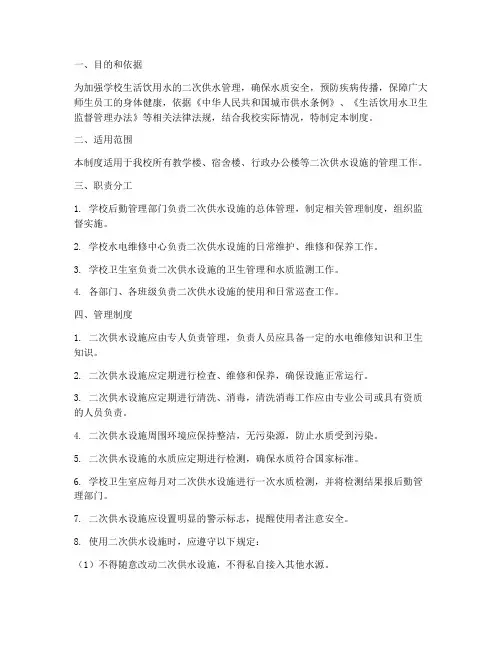 一、目的和依据

为加强学校生活饮用水的二次供水管理，确保水质安全，预防疾病传播，保障广大师生员工的身体健康，依据《中华人民共和国城市供水条例》、《生活饮用水卫生监督管理办法》等相关法律法规，结合我校实际情况，特制定本制度。

二、适用范围

本制度适用于我校所有教学楼、宿舍楼、行政办公楼等二次供水设施的管理工作。

三、职责分工

1. 学校后勤管理部门负责二次供水设施的总体管理，制定相关管理制度，组织监督实施。

2. 学校水电维修中心负责二次供水设施的日常维护、维修和保养工作。

3. 学校卫生室负责二次供水设施的卫生管理和水质监测工作。

4. 各部门、各班级负责二次供水设施的使用和日常巡查工作。

四、管理制度

1. 二次供水设施应由专人负责管理，负责人员应具备一定的水电维修知识和卫生知识。

2. 二次供水设施应定期进行检查、维修和保养，确保设施正常运行。

3. 二次供水设施应定期进行清洗、消毒，清洗消毒工作应由专业公司或具有资质的人员负责。

4. 二次供水设施周围环境应保持整洁，无污染源，防止水质受到污染。

5. 二次供水设施的水质应定期进行检测，确保水质符合国家标准。

6. 学校卫生室应每月对二次供水设施进行一次水质检测，并将检测结果报后勤管理部门。

7. 二次供水设施应设置明显的警示标志，提醒使用者注意安全。

8. 使用二次供水设施时，应遵守以下规定：

（1）不得随意改动二次供水设施，不得私自接入其他水源。